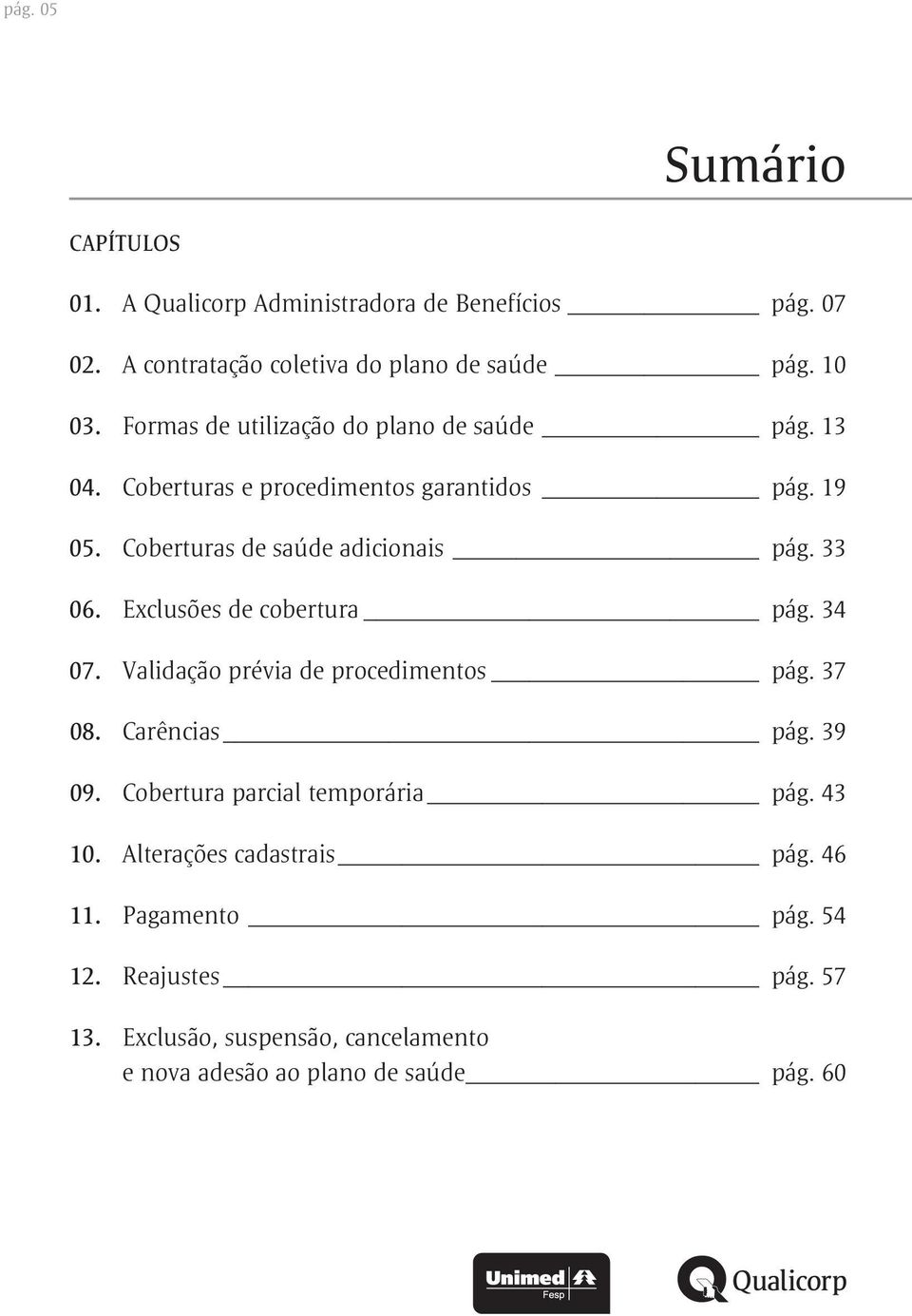 pág. 05

Sumário

CAPÍTULOS

01. A Qualicorp Administradora de Benefícios pág. 07

02. A contratação coletiva do plano de saúde pág. 10

03. Formas de utilização do plano de saúde pág. 13

04. Coberturas e procedimentos garantidos pág. 19

05. Coberturas de saúde adicionais pág. 33

06. Exclusões de cobertura pág. 34

07. Validação prévia de procedimentos pág. 37

08. Carências pág. 39

09. Cobertura parcial temporária pág. 43

10. Alterações cadastrais pág. 46

11. Pagamento pág. 54

12. Reajustes pág. 57

13. Exclusão, suspensão, cancelamento e nova adesão ao plano de saúde pág. 60

Unimed Fesp

Qualicorp